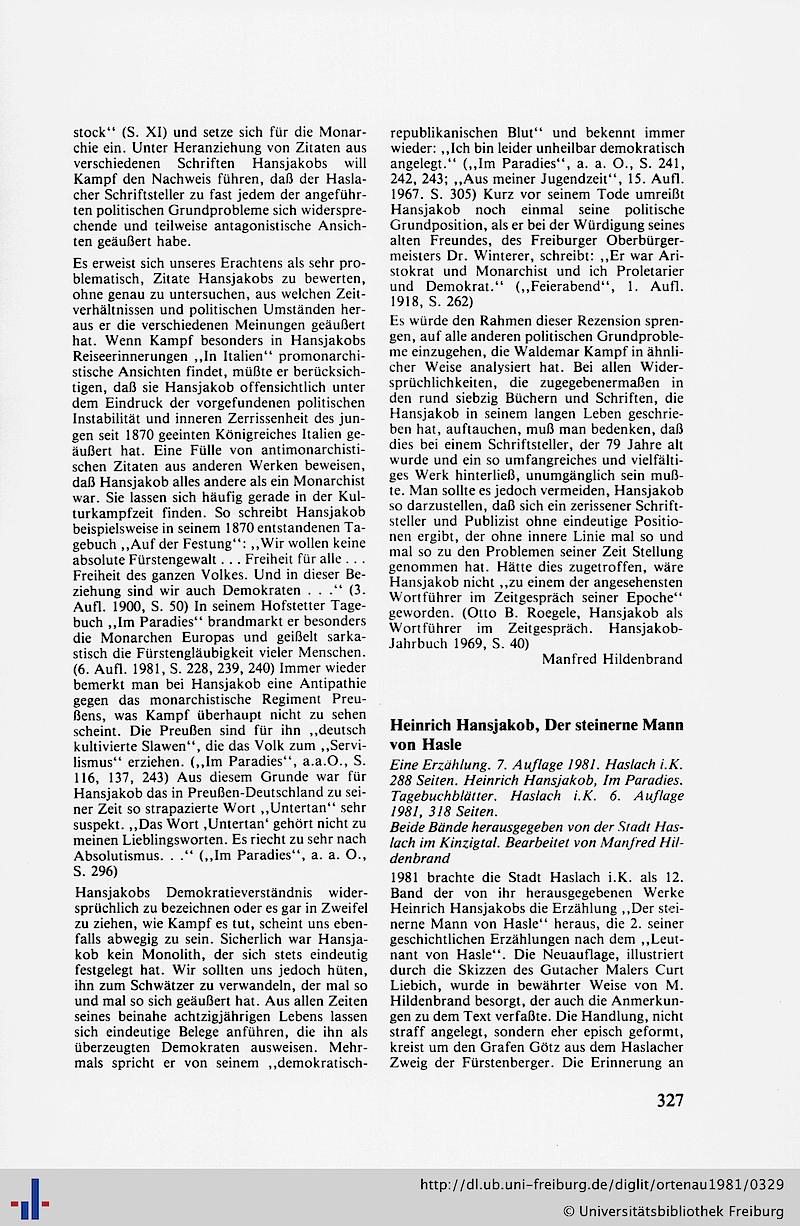 stock“ (S. XI) und setze sich für die Monarchie ein. Unter Heranziehung von Zitaten aus verschiedenen Schriften Hansjakobs will Kampf den Nachweis führen, daß der Haslacher Schriftsteller zu fast jedem der angeführten politischen Grundprobleme sich widersprechende und teilweise antagonistische Ansichten geäußert habe.

Es erweist sich unseres Erachtens als sehr problematisch, Zitate Hansjakobs zu bewerten, ohne genau zu untersuchen, aus welchen Zeitverhältnissen und politischen Umständen heraus er die verschiedenen Meinungen geäußert hat. Wenn Kampf besonders in Hansjakobs Reiseerinnerungen „In Italien“ promonarchistische Ansichten findet, müßte er berücksichtigen, daß sie Hansjakob offensichtlich unter dem Eindruck der vorgefundenen politischen Instabilität und inneren Zerrissenheit des jungen seit 1870 geeinten Königreiches Italien geäußert hat. Eine Fülle von antimonarchistischen Zitaten aus anderen Werken beweisen, daß Hansjakob alles andere als ein Monarchist war. Sie lassen sich häufig gerade in der Kulturkampfzeit finden. So schreibt Hansjakob beispielsweise in seinem 1870 entstandenen Tagebuch „Auf der Festung“: „Wir wollen keine absolute Fürstengewalt . . . Freiheit für alle . . . Freiheit des ganzen Volkes. Und in dieser Beziehung sind wir auch Demokraten . . .“ (3. Aufl. 1900, S. 50) In seinem Hofstetter Tagebuch „Im Paradies“ brandmarkt er besonders die Monarchen Europas und geißelt sarkastisch die Fürstengläubigkeit vieler Menschen. (6. Aufl. 1981, S. 228, 239, 240) Immer wieder bemerkt man bei Hansjakob eine Antipathie gegen das monarchistische Regiment Preußens, was Kampf überhaupt nicht zu sehen scheint. Die Preußen sind für ihn „deutsch kultivierte Slawen“, die das Volk zum „Servilismus“ erziehen. („Im Paradies“, a.a.O., S. 116, 137, 243) Aus diesem Grunde war für Hansjakob das in Preußen-Deutschland zu seiner Zeit so strapazierte Wort „Untertan“ sehr suspekt. „Das Wort ‚Untertan‘ gehört nicht zu meinen Lieblingsworten. Es riecht zu sehr nach Absolutismus. . .“ („Im Paradies“, a. a. O., S. 296)

Hansjakobs Demokratieverständnis widersprüchlich zu bezeichnen oder es gar in Zweifel zu ziehen, wie Kampf es tut, scheint uns ebenfalls abwegig zu sein. Sicherlich war Hansjakob kein Monolith, der sich stets eindeutig festgelegt hat. Wir sollten uns jedoch hüten, ihn zum Schwätzer zu verwandeln, der mal so und mal so sich geäußert hat. Aus allen Zeiten seines beinahe achtzigjährigen Lebens lassen sich eindeutige Belege anführen, die ihn als überzeugten Demokraten ausweisen. Mehrmals spricht er von seinem „demokratisch-republikanischen Blut“ und bekennt immer wieder: „Ich bin leider unheilbar demokratisch angelegt.“ („Im Paradies“, a. a. O., S. 241, 242, 243; „Aus meiner Jugendzeit“, 15. Aufl. 1967. S. 305) Kurz vor seinem Tode umreißt Hansjakob noch einmal seine politische Grundposition, als er bei der Würdigung seines alten Freundes, des Freiburger Oberbürgermeisters Dr. Winterer, schreibt: „Er war Aristokrat und Monarchist und ich Proletarier und Demokrat.“ („Feierabend“, 1. Aufl. 1918, S. 262)

Es würde den Rahmen dieser Rezension sprengen, auf alle anderen politischen Grundprobleme einzugehen, die Waldemar Kampf in ähnlicher Weise analysiert hat. Bei allen Widersprüchlichkeiten, die zugegebenermaßen in den rund siebzig Büchern und Schriften, die Hansjakob in seinem langen Leben geschrieben hat, auftauchen, muß man bedenken, daß dies bei einem Schriftsteller, der 79 Jahre alt wurde und ein so umfangreiches und vielfältiges Werk hinterließ, unumgänglich sein mußte. Man sollte es jedoch vermeiden, Hansjakob so darzustellen, daß sich ein zerissener Schriftsteller und Publizist ohne eindeutige Positionen ergibt, der ohne innere Linie mal so und mal so zu den Problemen seiner Zeit Stellung genommen hat. Hätte dies zugetroffen, wäre Hansjakob nicht „zu einem der angesehensten Wortführer im Zeitgespräch seiner Epoche“ geworden. (Otto B. Roegele, Hansjakob als Wortführer im Zeitgespräch. Hansjakob-Jahrbuch 1969, S. 40)

Manfred Hildenbrand

Heinrich Hansjakob, Der steinerne Mann von Hasle

Eine Erzählung. 7. Auflage 1981. Haslach i.K. 288 Seiten. Heinrich Hansjakob, Im Paradies. Tagebuchblätter. Haslach i.K. 6. Auflage 1981, 318 Seiten.
Beide Bände herausgegeben von der Stadt Haslach im Kinzigtal. Bearbeitet von Manfred Hildenbrand

1981 brachte die Stadt Haslach i.K. als 12. Band der von ihr herausgegebenen Werke Heinrich Hansjakobs die Erzählung „Der steinerne Mann von Hasle“ heraus, die 2. seiner geschichtlichen Erzählungen nach dem „Leutnant von Hasle“. Die Neuauflage, illustriert durch die Skizzen des Gutacher Malers Curt Liebich, wurde in bewährter Weise von M. Hildenbrand besorgt, der auch die Anmerkungen zu dem Text verfaßte. Die Handlung, nicht straff angelegt, sondern eher episch geformt, kreist um den Grafen Götz aus dem Haslacher Zweig der Fürstenberger. Die Erinnerung an

327

http://dl.ub.uni-freiburg.de/diglit/ortenau1981/0329
© Universitätsbibliothek Freiburg